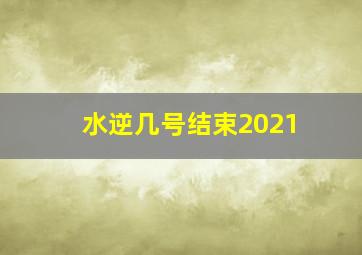 水逆几号结束2021